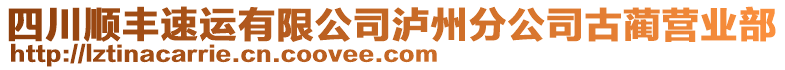 四川顺丰速运有限公司泸州分公司古蔺营业部
http://lztinacarrie.cn.coovee.com